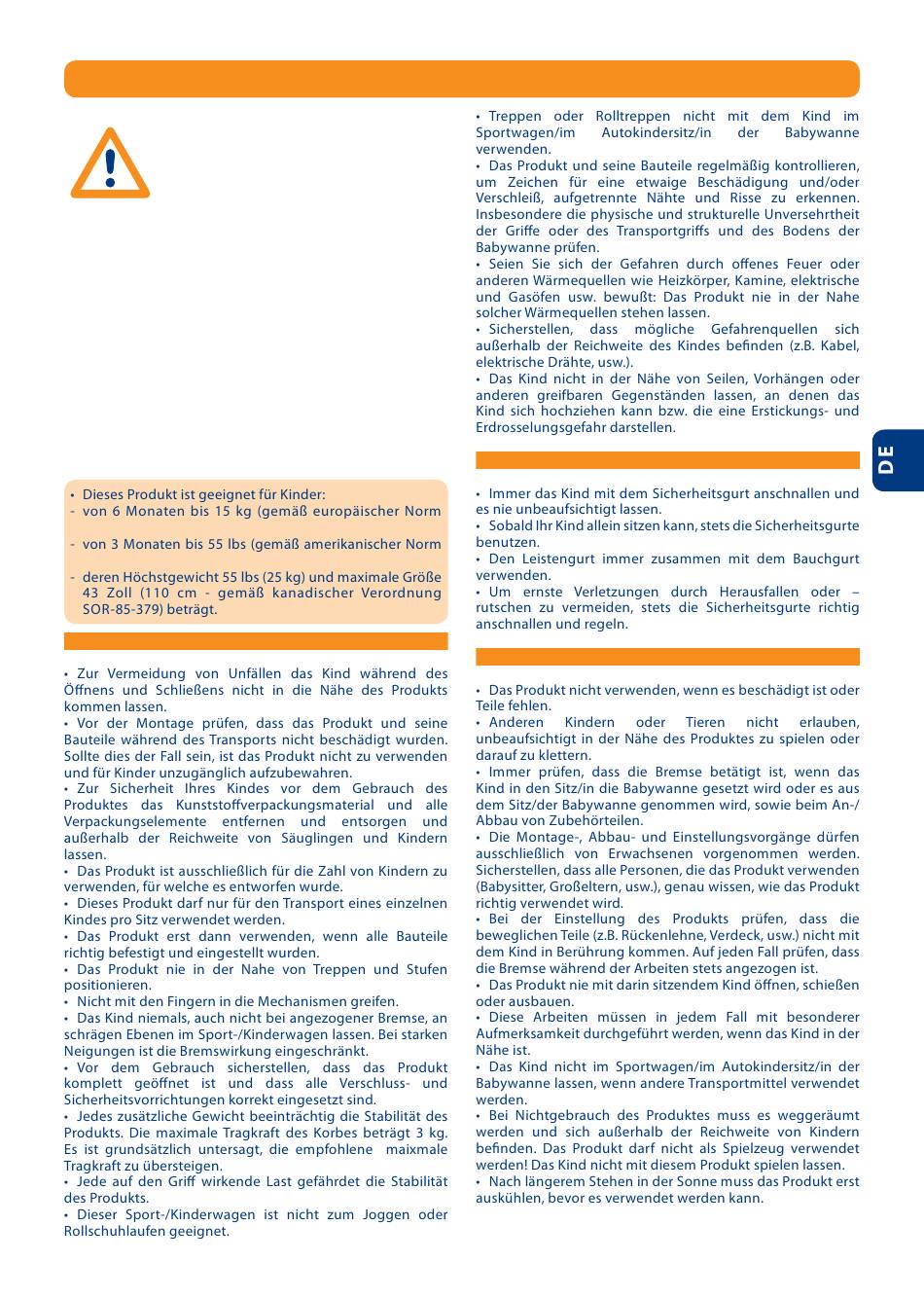 • Dieses Produkt ist geeignet für Kinder:
- von 6 Monaten bis 15 kg (gemäß europäischer Norm

- von 3 Monaten bis 55 lbs (gemäß amerikanischer Norm

- deren Höchstgewicht 55 lbs (25 kg) und maximale Größe 43 Zoll (110 cm - gemäß kanadischer Verordnung SOR-85-379) beträgt.

• Zur Vermeidung von Unfällen das Kind während des Öffnens und Schließens nicht in die Nähe des Produkts kommen lassen.
• Vor der Montage prüfen, dass das Produkt und seine Bauteile während des Transports nicht beschädigt wurden. Sollte dies der Fall sein, ist das Produkt nicht zu verwenden und für Kinder unzugänglich aufzubewahren.
• Zur Sicherheit Ihres Kindes vor dem Gebrauch des Produktes das Kunststoffverpackungsmaterial und alle Verpackungselemente entfernen und entsorgen und außerhalb der Reichweite von Säuglingen und Kindern lassen.
• Das Produkt ist ausschließlich für die Zahl von Kindern zu verwenden, für welche es entworfen wurde.
• Dieses Produkt darf nur für den Transport eines einzelnen Kindes pro Sitz verwendet werden.
• Das Produkt erst dann verwenden, wenn alle Bauteile richtig befestigt und eingestellt wurden.
• Das Produkt nie in der Nahe von Treppen und Stufen positionieren.
• Nicht mit den Fingern in die Mechanismen greifen.
• Das Kind niemals, auch nicht bei angezogener Bremse, an schrägen Ebenen im Sport-/Kinderwagen lassen. Bei starken Neigungen ist die Bremswirkung eingeschränkt.
• Vor dem Gebrauch sicherstellen, dass das Produkt komplett geöffnet ist und dass alle Verschluss- und Sicherheitsvorrichtungen korrekt eingesetzt sind.
• Jedes zusätzliche Gewicht beeinträchtig die Stabilität des Produkts. Die maximale Tragkraft des Korbes beträgt 3 kg. Es ist grundsätzlich untersagt, die empfohlene maxmale Tragkraft zu übersteigen.
• Jede auf den Griff wirkende Last gefährdet die Stabilität des Produkts.
• Dieser Sport-/Kinderwagen ist nicht zum Joggen oder Rollschuhlaufen geeignet.

• Treppen oder Rolltreppen nicht mit dem Kind im Sportwagen/im Autokindersitz/in der Babywanne verwenden.
• Das Produkt und seine Bauteile regelmäßig kontrollieren, um Zeichen für eine etwaige Beschädigung und/oder Verschleiß, aufgetrennte Nähte und Risse zu erkennen. Insbesondere die physische und strukturelle Unversehrtheit der Griffe oder des Transportgriffs und des Bodens der Babywanne prüfen.
• Seien Sie sich der Gefahren durch offenes Feuer oder anderen Wärmequellen wie Heizkörper, Kamine, elektrische und Gasöfen usw. bewußt: Das Produkt nie in der Nahe solcher Wärmequellen stehen lassen.
• Sicherstellen, dass mögliche Gefahrenquellen sich außerhalb der Reichweite des Kindes befinden (z.B. Kabel, elektrische Drähte, usw.).
• Das Kind nicht in der Nähe von Seilen, Vorhängen oder anderen greifbaren Gegenständen lassen, an denen das Kind sich hochziehen kann bzw. die eine Erstickungs- und Erdrosselungsgefahr darstellen.

• Immer das Kind mit dem Sicherheitsgurt anschnallen und es nie unbeaufsichtigt lassen.
• Sobald Ihr Kind allein sitzen kann, stets die Sicherheitsgurte benutzen.
• Den Leistengurt immer zusammen mit dem Bauchgurt verwenden.
• Um ernste Verletzungen durch Herausfallen oder –rutschen zu vermeiden, stets die Sicherheitsgurte richtig anschnallen und regeln.

• Das Produkt nicht verwenden, wenn es beschädigt ist oder Teile fehlen.
• Anderen Kindern oder Tieren nicht erlauben, unbeaufsichtigt in der Nähe des Produktes zu spielen oder darauf zu klettern.
• Immer prüfen, dass die Bremse betätigt ist, wenn das Kind in den Sitz/in die Babywanne gesetzt wird oder es aus dem Sitz/der Babywanne genommen wird, sowie beim An-/Abbau von Zubehörteilen.
• Die Montage-, Abbau- und Einstellungsvorgänge dürfen ausschließlich von Erwachsenen vorgenommen werden. Sicherstellen, dass alle Personen, die das Produkt verwenden (Babysitter, Großeltern, usw.), genau wissen, wie das Produkt richtig verwendet wird.
• Bei der Einstellung des Produkts prüfen, dass die beweglichen Teile (z.B. Rückenlehne, Verdeck, usw.) nicht mit dem Kind in Berührung kommen. Auf jeden Fall prüfen, dass die Bremse während der Arbeiten stets angezogen ist.
• Das Produkt nie mit darin sitzendem Kind öffnen, schießen oder ausbauen.
• Diese Arbeiten müssen in jedem Fall mit besonderer Aufmerksamkeit durchgeführt werden, wenn das Kind in der Nähe ist.
• Das Kind nicht im Sportwagen/im Autokindersitz/in der Babywanne lassen, wenn andere Transportmittel verwendet werden.
• Bei Nichtgebrauch des Produktes muss es weggeräumt werden und sich außerhalb der Reichweite von Kindern befinden. Das Produkt darf nicht als Spielzeug verwendet werden! Das Kind nicht mit diesem Produkt spielen lassen.
• Nach längerem Stehen in der Sonne muss das Produkt erst auskühlen, bevor es verwendet werden kann.

DE